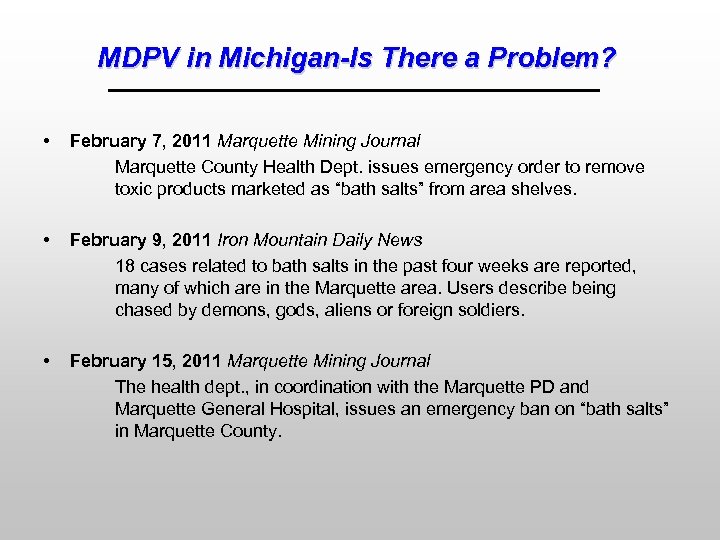 MDPV in Michigan-Is There a Problem?

• February 7, 2011 Marquette Mining Journal
Marquette County Health Dept. issues emergency order to remove toxic products marketed as “bath salts” from area shelves.

• February 9, 2011 Iron Mountain Daily News
18 cases related to bath salts in the past four weeks are reported, many of which are in the Marquette area. Users describe being chased by demons, gods, aliens or foreign soldiers.

• February 15, 2011 Marquette Mining Journal
The health dept., in coordination with the Marquette PD and Marquette General Hospital, issues an emergency ban on “bath salts” in Marquette County.